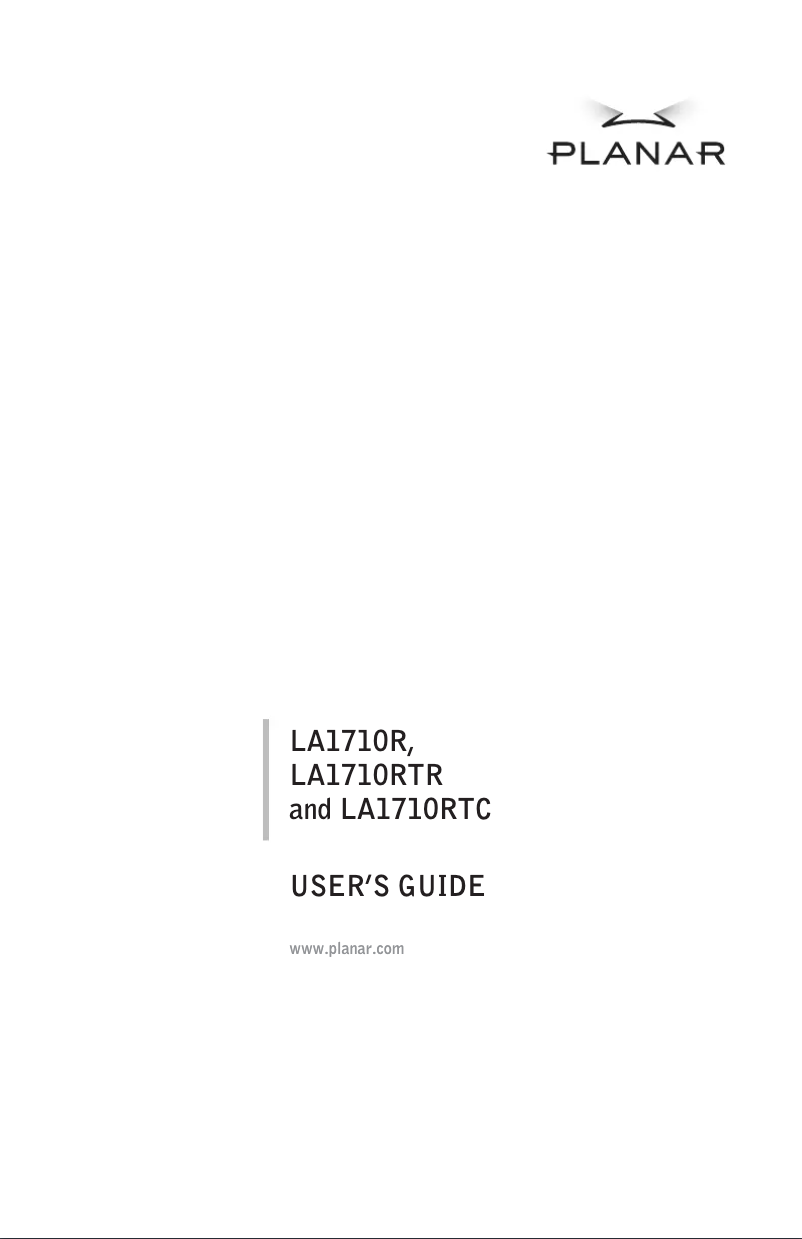 PLANAR

LA1710R,
LA1710RTR
and LA1710RTC

USER'S GUIDE

www.planar.com